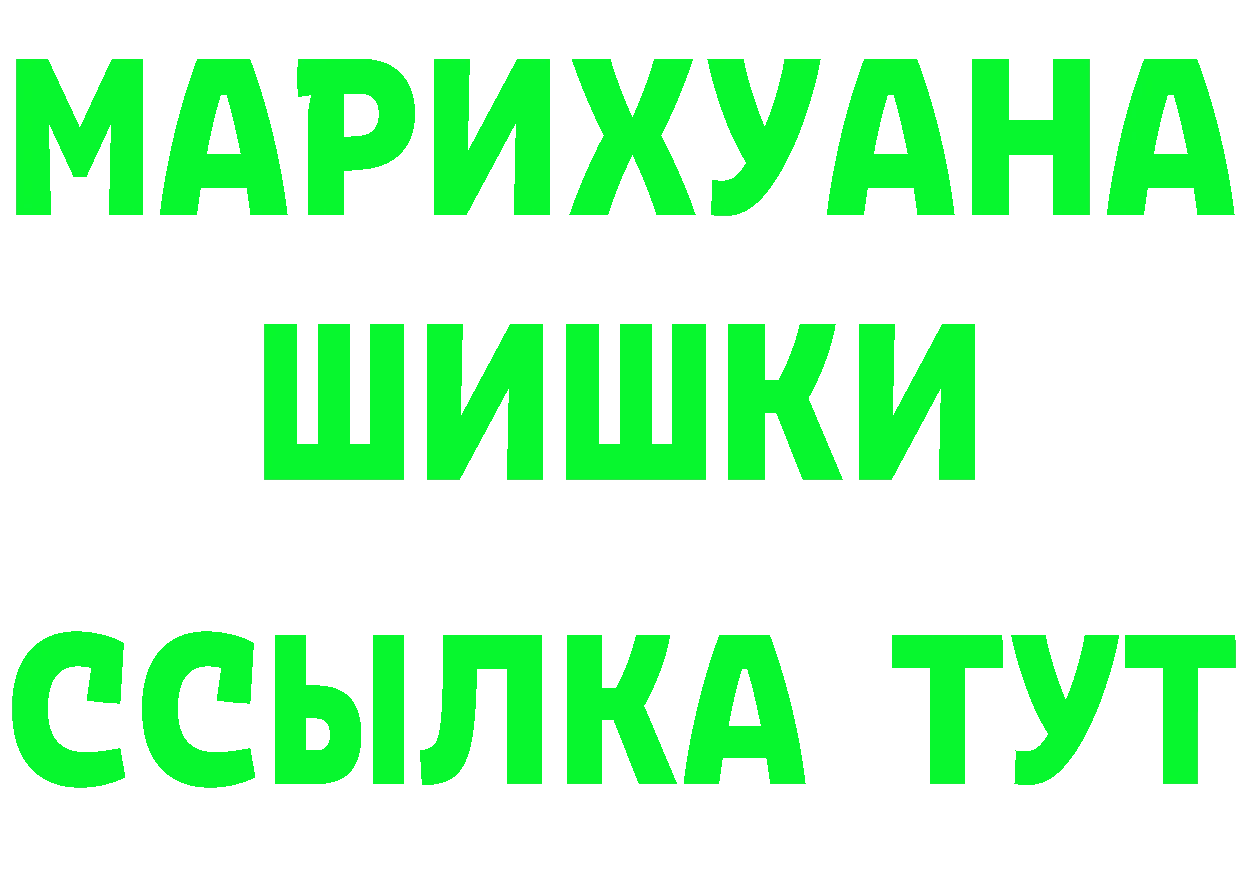 МАРИХУАНА
ШИШКИ
ССЫЛКА ТУТ